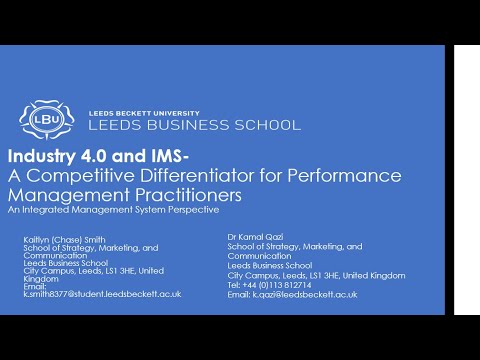 LBU

LEEDS BECKETT UNIVERSITY
LEEDS BUSINESS SCHOOL

Industry 4.0 and IMS-
A Competitive Differentiator for Performance Management Practitioners
An Integrated Management System Perspective

Kaitlyn (Chase) Smith
School of Strategy, Marketing, and Communication
Leeds Business School
City Campus, Leeds, LS1 3HE, United Kingdom
Email: k.smith8377@student.leedsbeckett.ac.uk

Dr Kamal Qazi
School of Strategy, Marketing, and Communication
Leeds Business School
City Campus, Leeds, LS1 3HE, United Kingdom
Tel: +44 (0)113 812714
Email: k.qazi@leedsbeckett.ac.uk